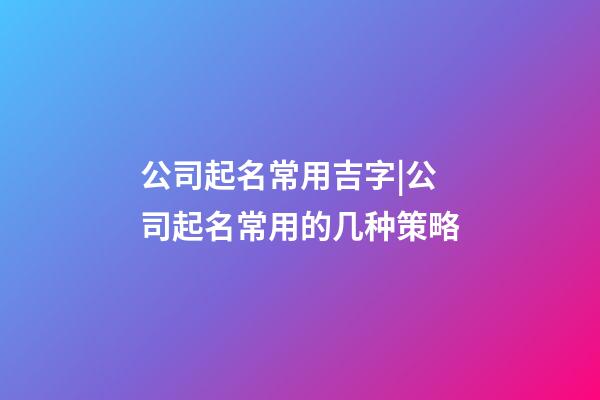 公司起名常用吉字|公司起名常用的几种策略